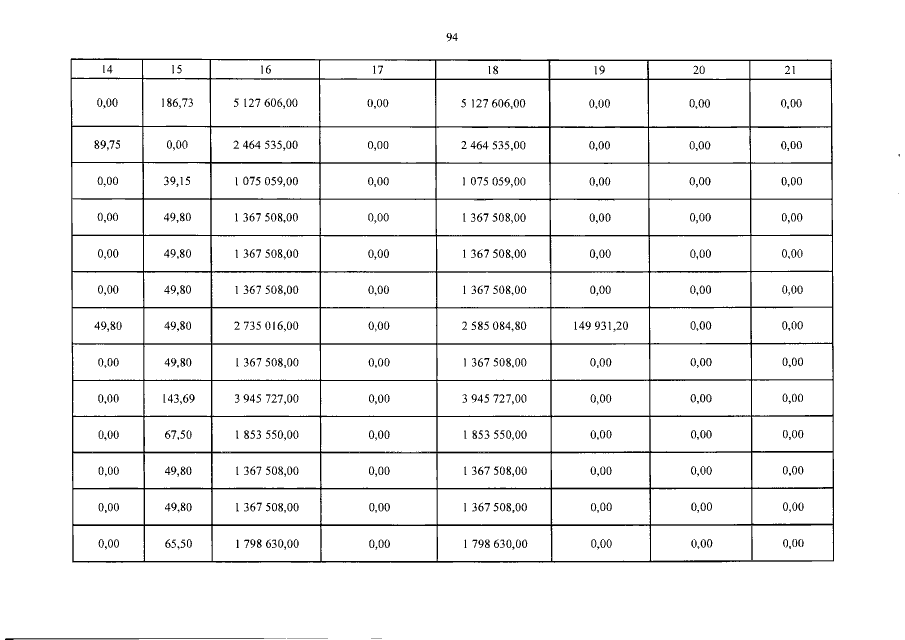 94

| 14 | 15 | 16 | 17 | 18 | 19 | 20 | 21 |
|---|---|---|---|---|---|---|---|
| 0,00 | 186,73 | 5 127 606,00 | 0,00 | 5 127 606,00 | 0,00 | 0,00 | 0,00 |
| 89,75 | 0,00 | 2 464 535,00 | 0,00 | 2 464 535,00 | 0,00 | 0,00 | 0,00 |
| 0,00 | 39,15 | 1 075 059,00 | 0,00 | 1 075 059,00 | 0,00 | 0,00 | 0,00 |
| 0,00 | 49,80 | 1 367 508,00 | 0,00 | 1 367 508,00 | 0,00 | 0,00 | 0,00 |
| 0,00 | 49,80 | 1 367 508,00 | 0,00 | 1 367 508,00 | 0,00 | 0,00 | 0,00 |
| 0,00 | 49,80 | 1 367 508,00 | 0,00 | 1 367 508,00 | 0,00 | 0,00 | 0,00 |
| 49,80 | 49,80 | 2 735 016,00 | 0,00 | 2 585 084,80 | 149 931,20 | 0,00 | 0,00 |
| 0,00 | 49,80 | 1 367 508,00 | 0,00 | 1 367 508,00 | 0,00 | 0,00 | 0,00 |
| 0,00 | 143,69 | 3 945 727,00 | 0,00 | 3 945 727,00 | 0,00 | 0,00 | 0,00 |
| 0,00 | 67,50 | 1 853 550,00 | 0,00 | 1 853 550,00 | 0,00 | 0,00 | 0,00 |
| 0,00 | 49,80 | 1 367 508,00 | 0,00 | 1 367 508,00 | 0,00 | 0,00 | 0,00 |
| 0,00 | 49,80 | 1 367 508,00 | 0,00 | 1 367 508,00 | 0,00 | 0,00 | 0,00 |
| 0,00 | 65,50 | 1 798 630,00 | 0,00 | 1 798 630,00 | 0,00 | 0,00 | 0,00 |